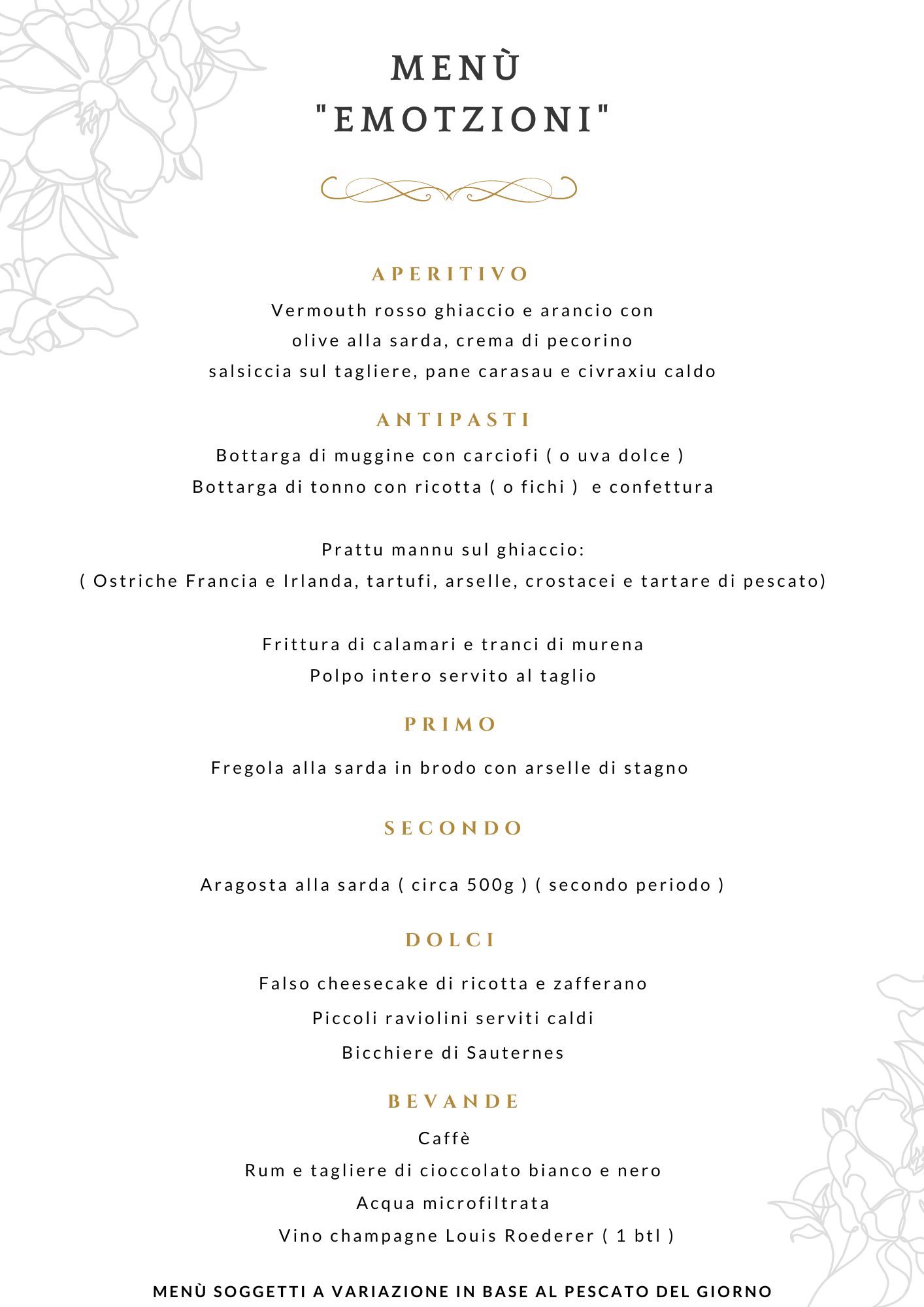 MENÙ
"EMOTZIONI"

APERITIVO

Vermouth rosso ghiaccio e arancio con
olive alla sarda, crema di pecorino
salsiccia sul tagliere, pane carasau e civraxiu caldo

ANTIPASTI

Bottarga di muggine con carciofi ( o uva dolce )
Bottarga di tonno con ricotta ( o fichi ) e confettura

Prattu mannu sul ghiaccio:
( Ostriche Francia e Irlanda, tartufi, arselle, crostacei e tartare di pescato)

Frittura di calamari e tranci di murena
Polpo intero servito al taglio

PRIMO

Fregola alla sarda in brodo con arselle di stagno

SECONDO

Aragosta alla sarda ( circa 500g ) ( secondo periodo )

DOLCI

Falso cheesecake di ricotta e zafferano
Piccoli raviolini serviti caldi
Bicchiere di Sauternes

BEVANDE

Caffè
Rum e tagliere di cioccolato bianco e nero
Acqua microfiltrata
Vino champagne Louis Roederer ( 1 btl )

MENÙ SOGGETTI A VARIAZIONE IN BASE AL PESCATO DEL GIORNO